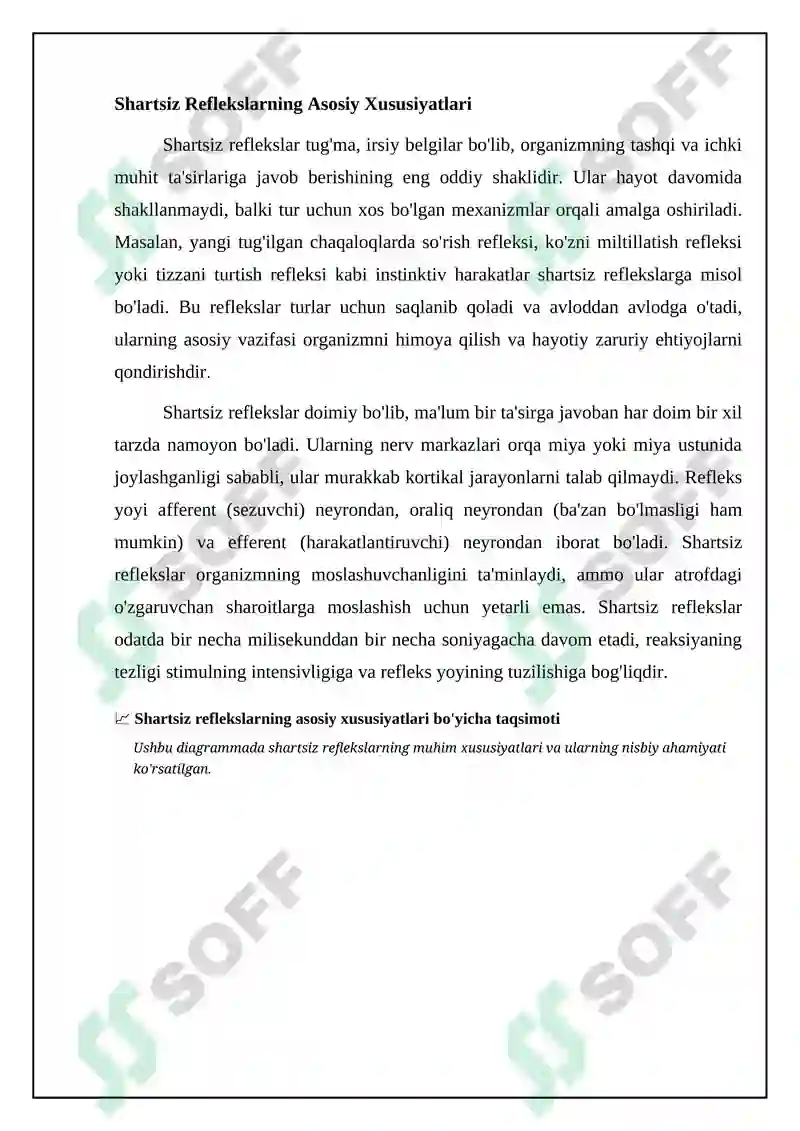 Shartsiz Reflekslarning Asosiy Xususiyatlari

Shartsiz reflekslar tug'ma, irsiy belgilar bo'lib, organizmning tashqi va ichki muhit ta'sirlariga javob berishining eng oddiy shaklidir. Ular hayot davomida shakllanmaydi, balki tur uchun xos bo'lgan mexanizmlar orqali amalga oshiriladi. Masalan, yangi tug'ilgan chaqaloqlarda so'rish refleksi, ko'zni miltillatish refleksi yoki tizzani turtish refleksi kabi instinktiv harakatlar shartsiz reflekslarga misol bo'ladi. Bu reflekslar turlar uchun saqlanib qoladi va avloddan avlodga o'tadi, ularning asosiy vazifasi organizmni himoya qilish va hayotiy zaruriy ehtiyojlarni qondirishdir.

Shartsiz reflekslar doimiy bo'lib, ma'lum bir ta'sirga javoban har doim bir xil tarzda namoyon bo'ladi. Ularning nerv markazlari orqa miya yoki miya ustunida joylashganligi sababli, ular murakkab kortikal jarayonlarni talab qilmaydi. Refleks yoyi afferent (sezuvchi) neyrondan, oraliq neyrondan (ba'zan bo'lmasligi ham mumkin) va efferent (harakatlantiruvchi) neyrondan iborat bo'ladi. Shartsiz reflekslar organizmning moslashuvchanligini ta'minlaydi, ammo ular atrofdagi o'zgaruvchan sharoitlarga moslashish uchun yetarli emas. Shartsiz reflekslar odatda bir necha milisekunddan bir necha soniyagacha davom etadi, reaksiyaning tezligi stimulning intensivligiga va refleks yoyining tuzilishiga bog'liqdir.

Shartsiz reflekslarning asosiy xususiyatlari bo'yicha taqsimoti

Ushbu diagrammada shartsiz reflekslarning muhim xususiyatlari va ularning nisbiy ahamiyati ko'rsatilgan.

SOFF SOFF SOFF SOFF SOFF SOFF